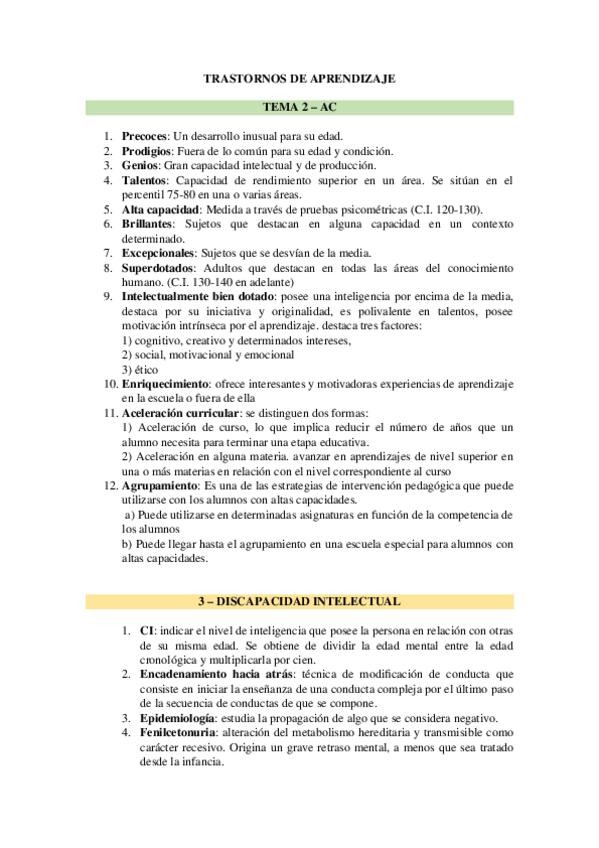 TRASTORNOS DE APRENDIZAJE

TEMA 2 – AC

1. Precoces: Un desarrollo inusual para su edad.
2. Prodigios: Fuera de lo común para su edad y condición.
3. Genios: Gran capacidad intelectual y de producción.
4. Talentos: Capacidad de rendimiento superior en un área. Se sitúan en el percentil 75-80 en una o varias áreas.
5. Alta capacidad: Medida a través de pruebas psicométricas (C.I. 120-130).
6. Brillantes: Sujetos que destacan en alguna capacidad en un contexto determinado.
7. Excepcionales: Sujetos que se desvían de la media.
8. Superdotados: Adultos que destacan en todas las áreas del conocimiento humano. (C.I. 130-140 en adelante)
9. Intelectualmente bien dotado: posee una inteligencia por encima de la media, destaca por su iniciativa y originalidad, es polivalente en talentos, posee motivación intrínseca por el aprendizaje. destaca tres factores:
1) cognitivo, creativo y determinados intereses,
2) social, motivacional y emocional
3) ético
10. Enriquecimiento: ofrece interesantes y motivadoras experiencias de aprendizaje en la escuela o fuera de ella
11. Aceleración curricular: se distinguen dos formas:
1) Aceleración de curso, lo que implica reducir el número de años que un alumno necesita para terminar una etapa educativa.
2) Aceleración en alguna materia. avanzar en aprendizajes de nivel superior en una o más materias en relación con el nivel correspondiente al curso
12. Agrupamiento: Es una de las estrategias de intervención pedagógica que puede utilizarse con los alumnos con altas capacidades.
a) Puede utilizarse en determinadas asignaturas en función de la competencia de los alumnos
b) Puede llegar hasta el agrupamiento en una escuela especial para alumnos con altas capacidades.

3 – DISCAPACIDAD INTELECTUAL

1. CI: indicar el nivel de inteligencia que posee la persona en relación con otras de su misma edad. Se obtiene de dividir la edad mental entre la edad cronológica y multiplicarla por cien.
2. Encadenamiento hacia atrás: técnica de modificación de conducta que consiste en iniciar la enseñanza de una conducta compleja por el último paso de la secuencia de conductas de que se compone.
3. Epidemiología: estudia la propagación de algo que se considera negativo.
4. Fenilcetonuria: alteración del metabolismo hereditaria y transmisible como carácter recesivo. Origina un grave retraso mental, a menos que sea tratado desde la infancia.